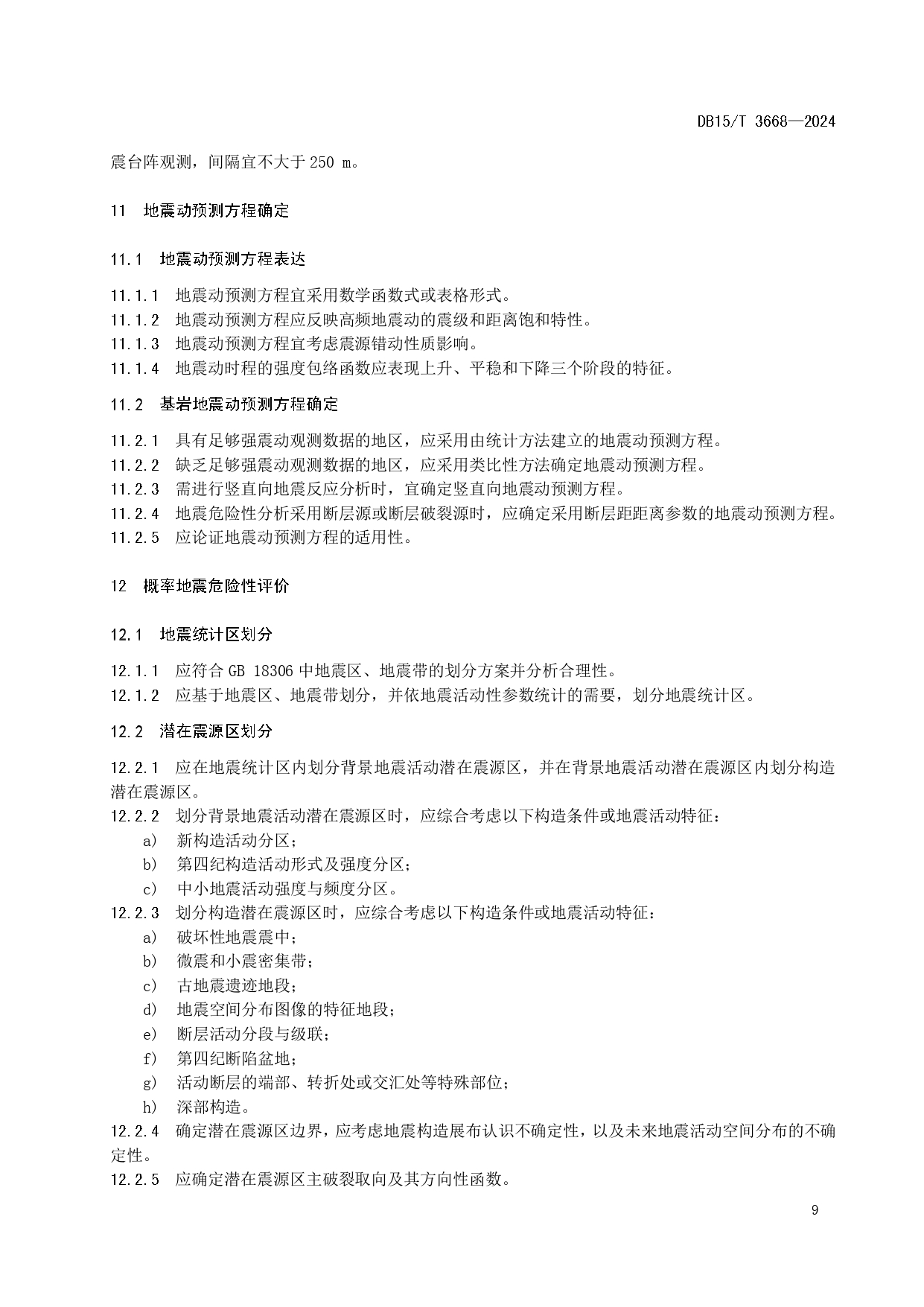 DB15/T 3668—2024

震台阵观测，间隔宜不大于 250 m。

11 地震动预测方程确定

11.1 地震动预测方程表达

11.1.1 地震动预测方程宜采用数学函数式或表格形式。
11.1.2 地震动预测方程应反映高频地震动的震级和距离饱和特性。
11.1.3 地震动预测方程宜考虑震源错动性质影响。
11.1.4 地震动时程的强度包络函数应表现上升、平稳和下降三个阶段的特征。

11.2 基岩地震动预测方程确定

11.2.1 具有足够强震动观测数据的地区，应采用由统计方法建立的地震动预测方程。
11.2.2 缺乏足够强震动观测数据的地区，应采用类比性方法确定地震动预测方程。
11.2.3 需进行竖直向地震反应分析时，宜确定竖直向地震动预测方程。
11.2.4 地震危险性分析采用断层源或断层破裂源时，应确定采用断层距距离参数的地震动预测方程。
11.2.5 应论证地震动预测方程的适用性。

12 概率地震危险性评价

12.1 地震统计区划分

12.1.1 应符合 GB 18306 中地震区、地震带的划分方案并分析合理性。
12.1.2 应基于地震区、地震带划分，并依地震活动性参数统计的需要，划分地震统计区。

12.2 潜在震源区划分

12.2.1 应在地震统计区内划分背景地震活动潜在震源区，并在背景地震活动潜在震源区内划分构造潜在震源区。
12.2.2 划分背景地震活动潜在震源区时，应综合考虑以下构造条件或地震活动特征：
a) 新构造活动分区；
b) 第四纪构造活动形式及强度分区；
c) 中小地震活动强度与频度分区。
12.2.3 划分构造潜在震源区时，应综合考虑以下构造条件或地震活动特征：
a) 破坏性地震震中；
b) 微震和小震密集带；
c) 古地震遗迹地段；
d) 地震空间分布图像的特征地段；
e) 断层活动分段与级联；
f) 第四纪断陷盆地；
g) 活动断层的端部、转折处或交汇处等特殊部位；
h) 深部构造。
12.2.4 确定潜在震源区边界，应考虑地震构造展布认识不确定性，以及未来地震活动空间分布的不确定性。
12.2.5 应确定潜在震源区主破裂取向及其方向性函数。

9